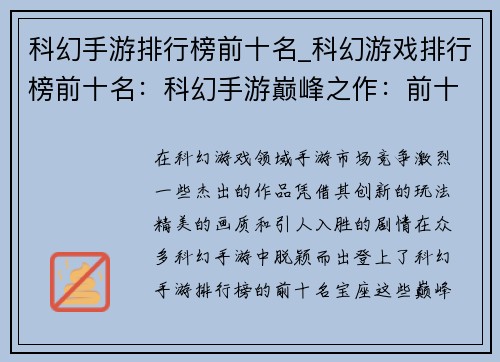 科幻手游排行榜前十名_科幻游戏排行榜前十名：科幻手游巅峰之作：前十

在科幻游戏领域手游市场竞争激烈一些杰出的作品凭借其创新的玩法精美的画质和引人入胜的剧情在众多科幻手游中脱颖而出登上了科幻手游排行榜的前十名宝座这些巅峰